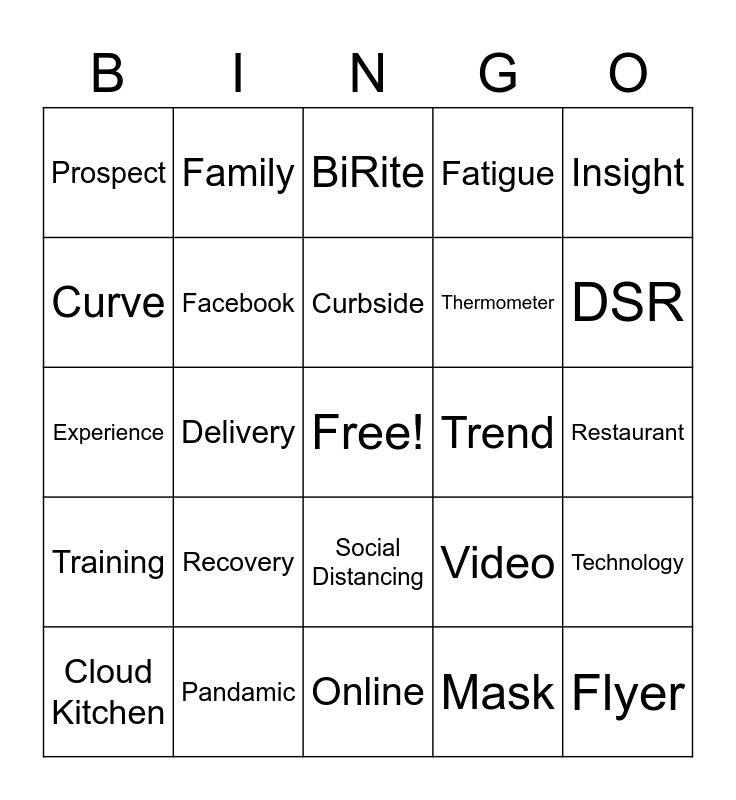 | B | I | N | G | O |
|---|---|---|---|---|
| Prospect | Family | BiRite | Fatigue | Insight |
| Curve | Facebook | Curbside | Thermometer | DSR |
| Experience | Delivery | Free! | Trend | Restaurant |
| Training | Recovery | Social Distancing | Video | Technology |
| Cloud Kitchen | Pandamic | Online | Mask | Flyer |